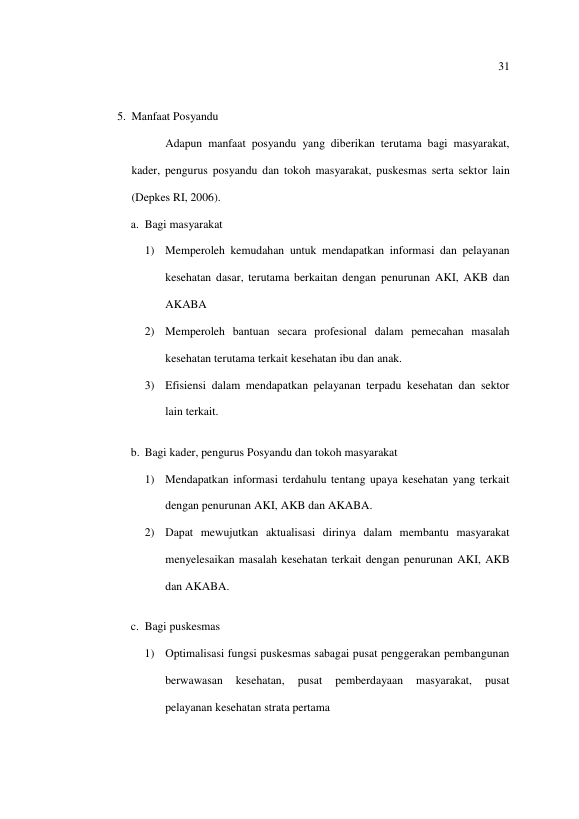 31

5. Manfaat Posyandu

Adapun manfaat posyandu yang diberikan terutama bagi masyarakat, kader, pengurus posyandu dan tokoh masyarakat, puskesmas serta sektor lain (Depkes RI, 2006).

a. Bagi masyarakat

1) Memperoleh kemudahan untuk mendapatkan informasi dan pelayanan kesehatan dasar, terutama berkaitan dengan penurunan AKI, AKB dan AKABA

2) Memperoleh bantuan secara profesional dalam pemecahan masalah kesehatan terutama terkait kesehatan ibu dan anak.

3) Efisiensi dalam mendapatkan pelayanan terpadu kesehatan dan sektor lain terkait.

b. Bagi kader, pengurus Posyandu dan tokoh masyarakat

1) Mendapatkan informasi terdahulu tentang upaya kesehatan yang terkait dengan penurunan AKI, AKB dan AKABA.

2) Dapat mewujutkan aktualisasi dirinya dalam membantu masyarakat menyelesaikan masalah kesehatan terkait dengan penurunan AKI, AKB dan AKABA.

c. Bagi puskesmas

1) Optimalisasi fungsi puskesmas sabagai pusat penggerakan pembangunan berwawasan kesehatan, pusat pemberdayaan masyarakat, pusat pelayanan kesehatan strata pertama